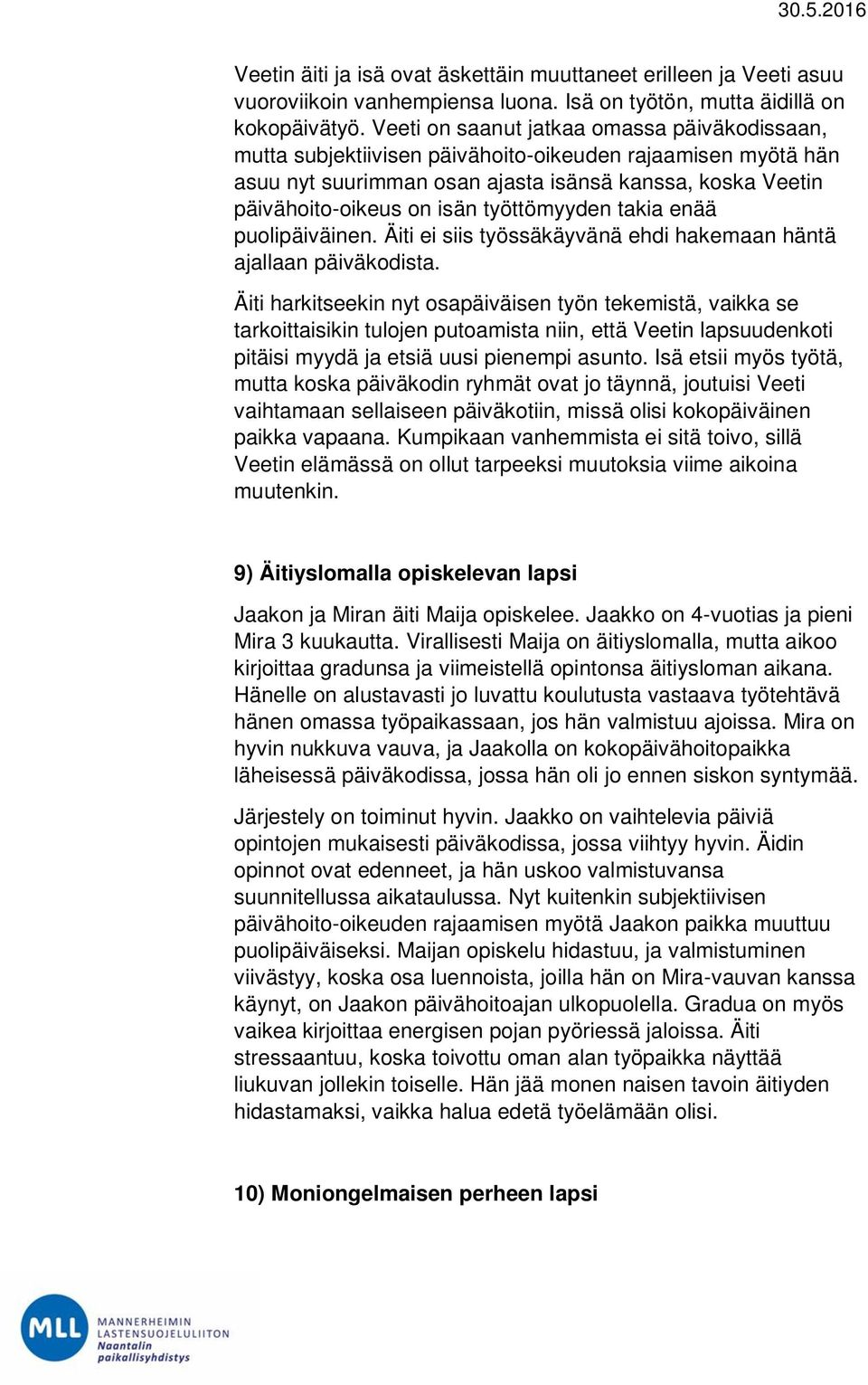 30.5.2016

Veetin äiti ja isä ovat äskettäin muuttaneet erilleen ja Veeti asuu vuoroviikoin vanhempiensa luona. Isä on työtön, mutta äidillä on kokopäivätyö. Veeti on saanut jatkaa omassa päiväkodissaan, mutta subjektiivisen päivähoito-oikeuden rajaamisen myötä hän asuu nyt suurimman osan ajasta isänsä kanssa, koska Veetin päivähoito-oikeus on isän työttömyyden takia enää puolipäiväinen. Äiti ei siis työssäkäyvänä ehdi hakemaan häntä ajallaan päiväkodista.

Äiti harkitseekin nyt osapäiväisen työn tekemistä, vaikka se tarkoittaisikin tulojen putoamista niin, että Veetin lapsuudenkoti pitäisi myydä ja etsiä uusi pienempi asunto. Isä etsii myös työtä, mutta koska päiväkodin ryhmät ovat jo täynnä, joutuisi Veeti vaihtamaan sellaiseen päiväkotiin, missä olisi kokopäiväinen paikka vapaana. Kumpikaan vanhemmista ei sitä toivo, sillä Veetin elämässä on ollut tarpeeksi muutoksia viime aikoina muutenkin.

9) Äitiyslomalla opiskelevan lapsi

Jaakon ja Miran äiti Maija opiskelee. Jaakko on 4-vuotias ja pieni Mira 3 kuukautta. Virallisesti Maija on äitiyslomalla, mutta aikoo kirjoittaa gradunsa ja viimeistellä opintonsa äitiysloman aikana. Hänelle on alustavasti jo luvattu koulutusta vastaava työtehtävä hänen omassa työpaikassaan, jos hän valmistuu ajoissa. Mira on hyvin nukkuva vauva, ja Jaakolla on kokopäivähoitopaikka läheisessä päiväkodissa, jossa hän oli jo ennen siskon syntymää.

Järjestely on toiminut hyvin. Jaakko on vaihtelevia päiviä opintojen mukaisesti päiväkodissa, jossa viihtyy hyvin. Äidin opinnot ovat edenneet, ja hän uskoo valmistuvansa suunnitellussa aikataulussa. Nyt kuitenkin subjektiivisen päivähoito-oikeuden rajaamisen myötä Jaakon paikka muuttuu puolipäiväiseksi. Maijan opiskelu hidastuu, ja valmistuminen viivästyy, koska osa luennoista, joilla hän on Mira-vauvan kanssa käynyt, on Jaakon päivähoitoajan ulkopuolella. Gradua on myös vaikea kirjoittaa energisen pojan pyöriessä jaloissa. Äiti stressaantuu, koska toivottu oman alan työpaikka näyttää liukuvan jollekin toiselle. Hän jää monen naisen tavoin äitiyden hidastamaksi, vaikka halua edetä työelämään olisi.

10) Moniongelmaisen perheen lapsi

MLL MANNERHEIMIN LASTENSUOJELULIITON Naantalin paikallisyhdistys